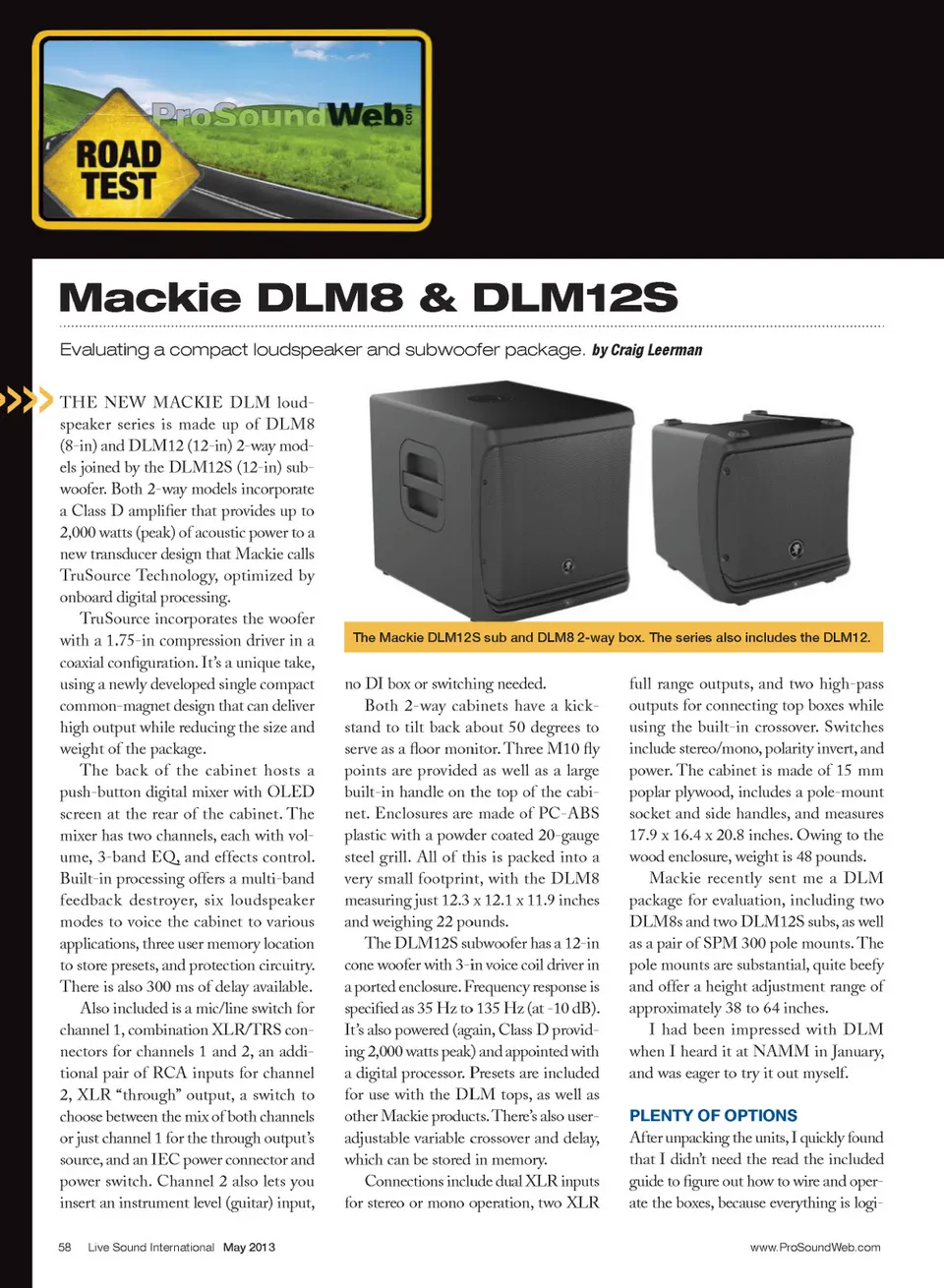 ProSoundWeb.com

ROAD TEST

Mackie DLM8 & DLM12S

Evaluating a compact loudspeaker and subwoofer package. by Craig Leerman

THE NEW MACKIE DLM loudspeaker series is made up of DLM8 (8-in) and DLM12 (12-in) 2-way models joined by the DLM12S (12-in) subwoofer. Both 2-way models incorporate a Class D amplifier that provides up to 2,000 watts (peak) of acoustic power to a new transducer design that Mackie calls TruSource Technology, optimized by onboard digital processing.

TruSource incorporates the woofer with a 1.75-in compression driver in a coaxial configuration. It's a unique take, using a newly developed single compact common-magnet design that can deliver high output while reducing the size and weight of the package.

The back of the cabinet hosts a push-button digital mixer with OLED screen at the rear of the cabinet. The mixer has two channels, each with volume, 3-band EQ, and effects control. Built-in processing offers a multi-band feedback destroyer, six loudspeaker modes to voice the cabinet to various applications, three user memory location to store presets, and protection circuitry. There is also 300 ms of delay available.

Also included is a mic/line switch for channel 1, combination XLR/TRS connectors for channels 1 and 2, an additional pair of RCA inputs for channel 2, XLR "through" output, a switch to choose between the mix of both channels or just channel 1 for the through output's source, and an IEC power connector and power switch. Channel 2 also lets you insert an instrument level (guitar) input,

The Mackie DLM12S sub and DLM8 2-way box. The series also includes the DLM12.

no DI box or switching needed.

Both 2-way cabinets have a kickstand to tilt back about 50 degrees to serve as a floor monitor. Three M10 fly points are provided as well as a large built-in handle on the top of the cabinet. Enclosures are made of PC-ABS plastic with a powder coated 20-gauge steel grill. All of this is packed into a very small footprint, with the DLM8 measuring just 12.3 x 12.1 x 11.9 inches and weighing 22 pounds.

The DLM12S subwoofer has a 12-in cone woofer with 3-in voice coil driver in a ported enclosure. Frequency response is specified as 35 Hz to 135 Hz (at -10 dB). It's also powered (again, Class D providing 2,000 watts peak) and appointed with a digital processor. Presets are included for use with the DLM tops, as well as other Mackie products. There's also user-adjustable variable crossover and delay, which can be stored in memory.

Connections include dual XLR inputs for stereo or mono operation, two XLR full range outputs, and two high-pass outputs for connecting top boxes while using the built-in crossover. Switches include stereo/mono, polarity invert, and power. The cabinet is made of 15 mm poplar plywood, includes a pole-mount socket and side handles, and measures 17.9 x 16.4 x 20.8 inches. Owing to the wood enclosure, weight is 48 pounds.

Mackie recently sent me a DLM package for evaluation, including two DLM8s and two DLM12S subs, as well as a pair of SPM 300 pole mounts. The pole mounts are substantial, quite beefy and offer a height adjustment range of approximately 38 to 64 inches.

I had been impressed with DLM when I heard it at NAMM in January, and was eager to try it out myself.

PLENTY OF OPTIONS

After unpacking the units, I quickly found that I didn't need the read the included guide to figure out how to wire and operate the boxes, because everything is logi-

58 Live Sound International May 2013

www.ProSoundWeb.com